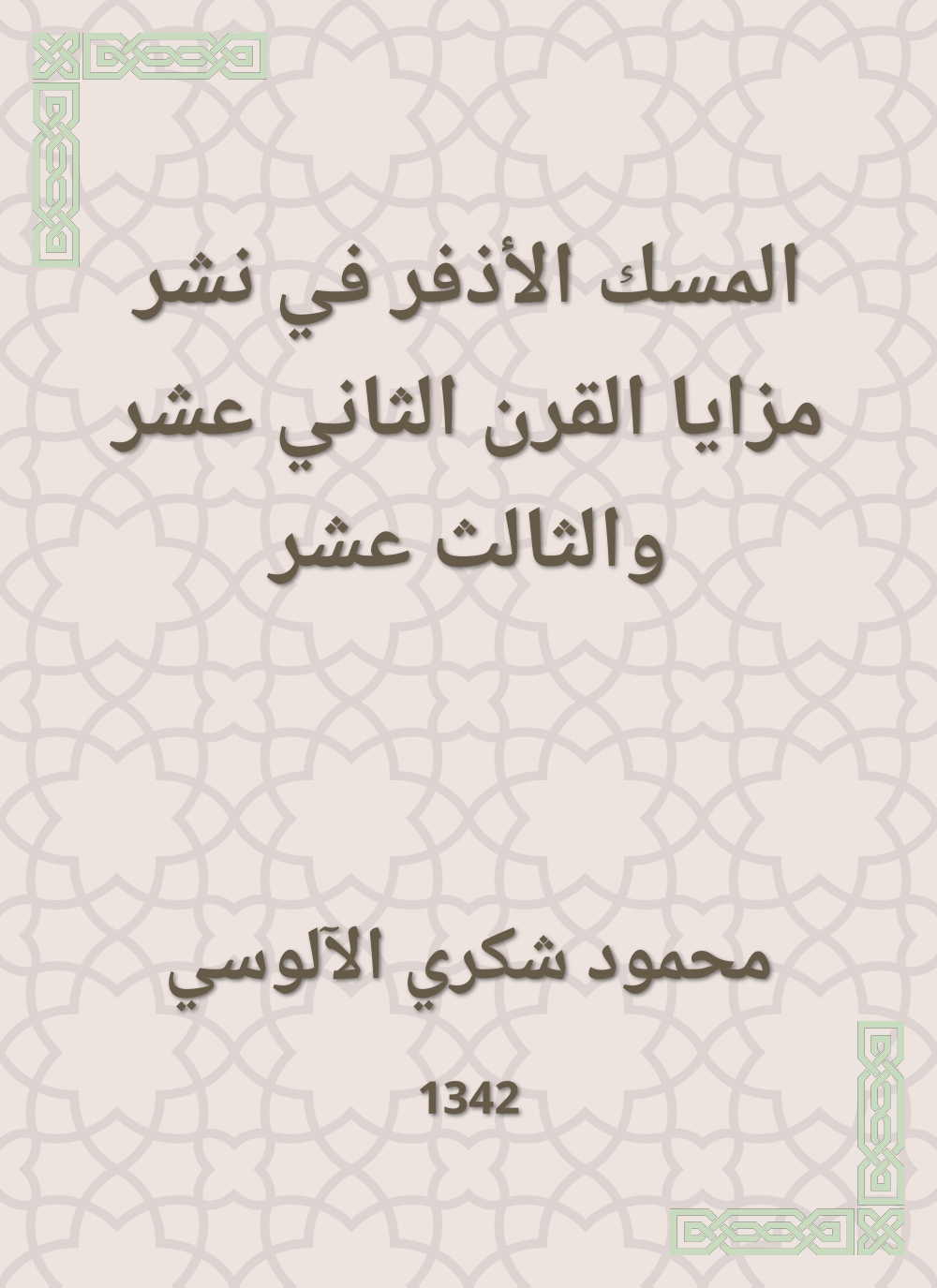 المسك الأذفر في نشر مزايا القرن الثاني عشر والثالث عشر

محمود شكري الآلوسي

1342